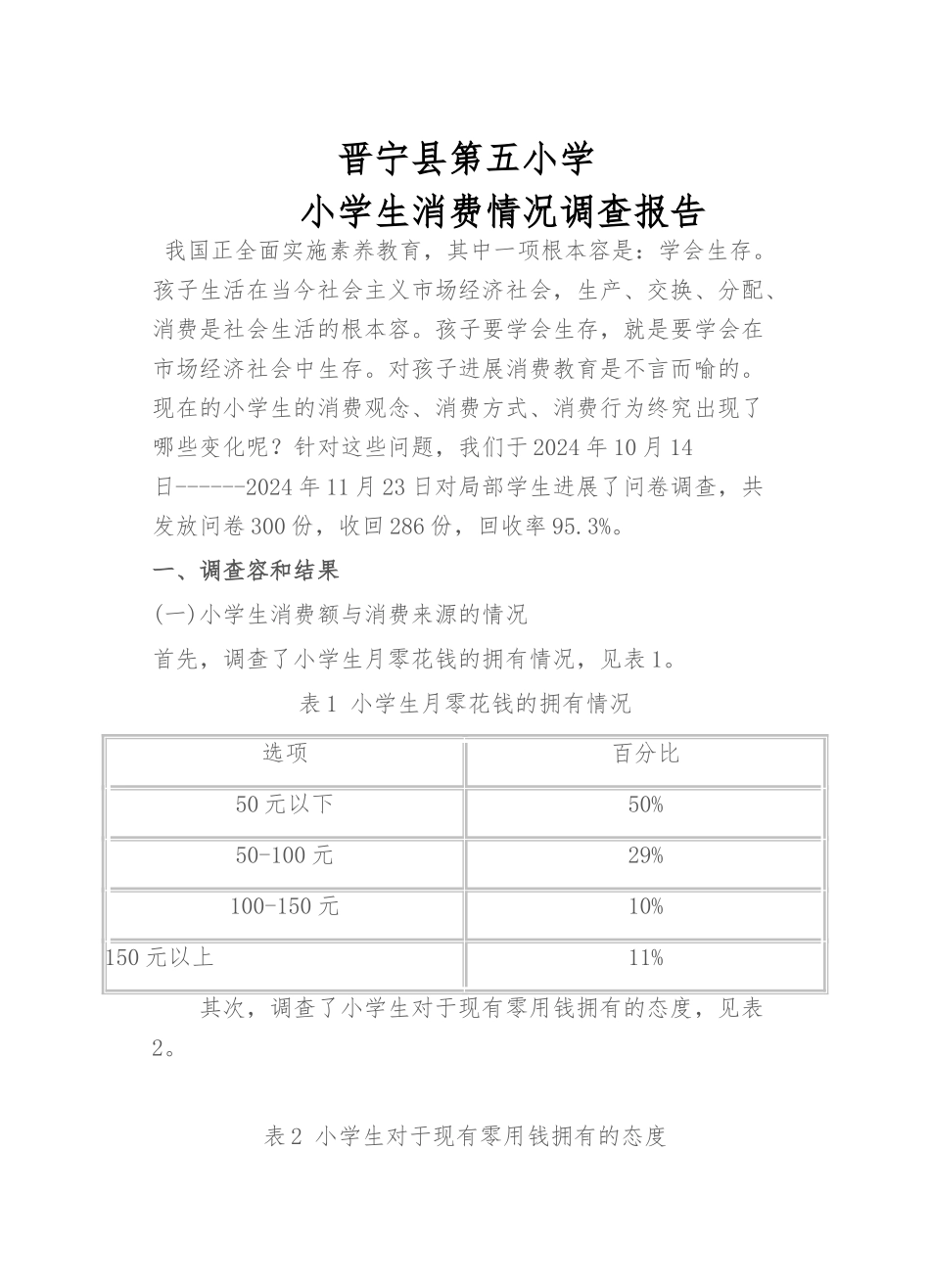 晋宁县第五小学

小学生消费情况调查报告

我国正全面实施素养教育，其中一项根本容是：学会生存。孩子生活在当今社会主义市场经济社会，生产、交换、分配、消费是社会生活的根本容。孩子要学会生存，就是要学会在市场经济社会中生存。对孩子进展消费教育是不言而喻的。现在的小学生的消费观念、消费方式、消费行为终究出现了哪些变化呢？针对这些问题，我们于2024年10月14日------2024年11月23日对局部学生进展了问卷调查，共发放问卷300份，收回286份，回收率95.3%。

一、调查容和结果

(一)小学生消费额与消费来源的情况

首先，调查了小学生月零花钱的拥有情况，见表1。

表1 小学生月零花钱的拥有情况

| 选项 | 百分比 |
|---|---|
| 50元以下 | 50% |
| 50-100元 | 29% |
| 100-150元 | 10% |
| 150元以上 | 11% |

其次，调查了小学生对于现有零用钱拥有的态度，见表2。

表2 小学生对于现有零用钱拥有的态度